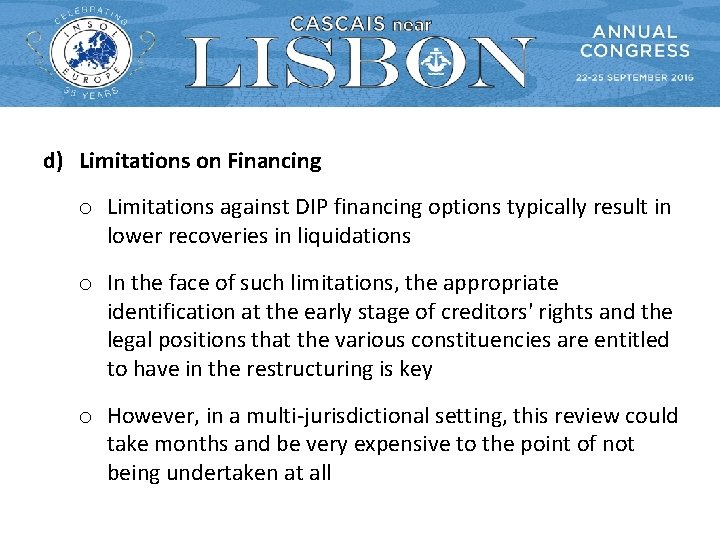 CELEBRATING INSOL EUROPE 35 YEARS

CASCAIS near LISBON

ANNUAL CONGRESS
22-25 SEPTEMBER 2016

d) Limitations on Financing

o Limitations against DIP financing options typically result in lower recoveries in liquidations

o In the face of such limitations, the appropriate identification at the early stage of creditors' rights and the legal positions that the various constituencies are entitled to have in the restructuring is key

o However, in a multi-jurisdictional setting, this review could take months and be very expensive to the point of not being undertaken at all